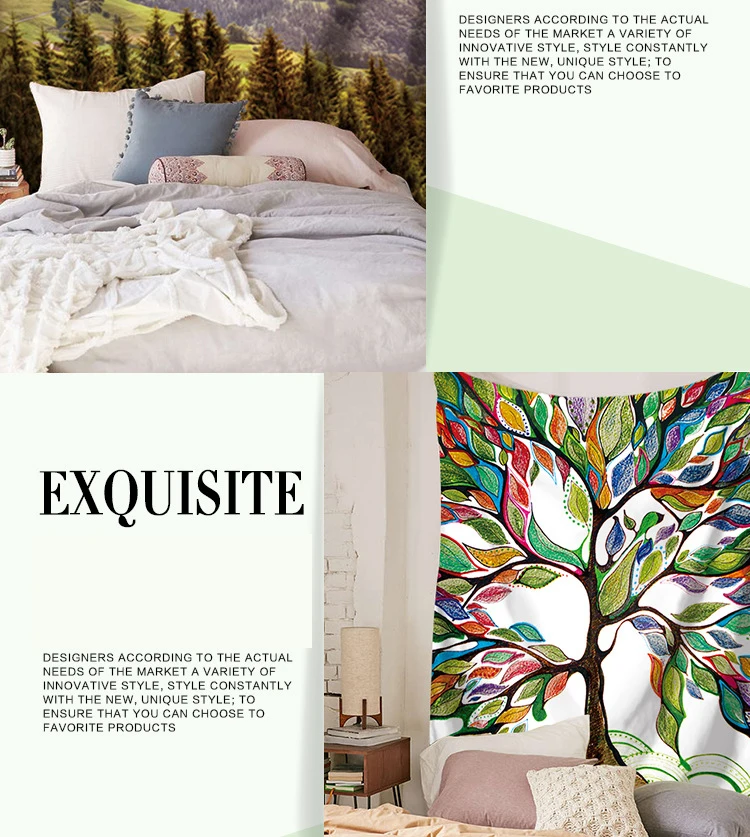 DESIGNERS ACCORDING TO THE ACTUAL NEEDS OF THE MARKET A VARIETY OF INNOVATIVE STYLE, STYLE CONSTANTLY WITH THE NEW, UNIQUE STYLE; TO ENSURE THAT YOU CAN CHOOSE TO FAVORITE PRODUCTS

EXQUISITE

DESIGNERS ACCORDING TO THE ACTUAL NEEDS OF THE MARKET A VARIETY OF INNOVATIVE STYLE, STYLE CONSTANTLY WITH THE NEW, UNIQUE STYLE; TO ENSURE THAT YOU CAN CHOOSE TO FAVORITE PRODUCTS